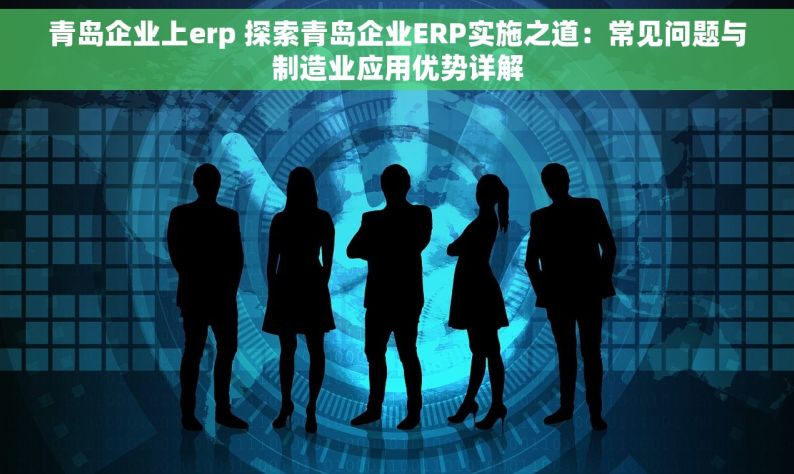 青岛企业上erp 探索青岛企业ERP实施之道：常见问题与制造业应用优势详解